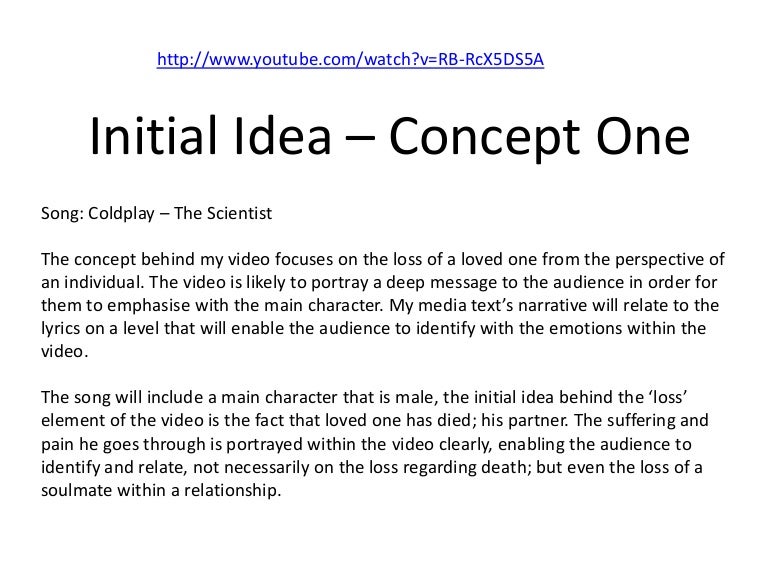 http://www.youtube.com/watch?v=RB-RcX5DS5A

Initial Idea – Concept One

Song: Coldplay – The Scientist

The concept behind my video focuses on the loss of a loved one from the perspective of an individual. The video is likely to portray a deep message to the audience in order for them to emphasise with the main character. My media text's narrative will relate to the lyrics on a level that will enable the audience to identify with the emotions within the video.

The song will include a main character that is male, the initial idea behind the 'loss' element of the video is the fact that loved one has died; his partner. The suffering and pain he goes through is portrayed within the video clearly, enabling the audience to identify and relate, not necessarily on the loss regarding death; but even the loss of a soulmate within a relationship.